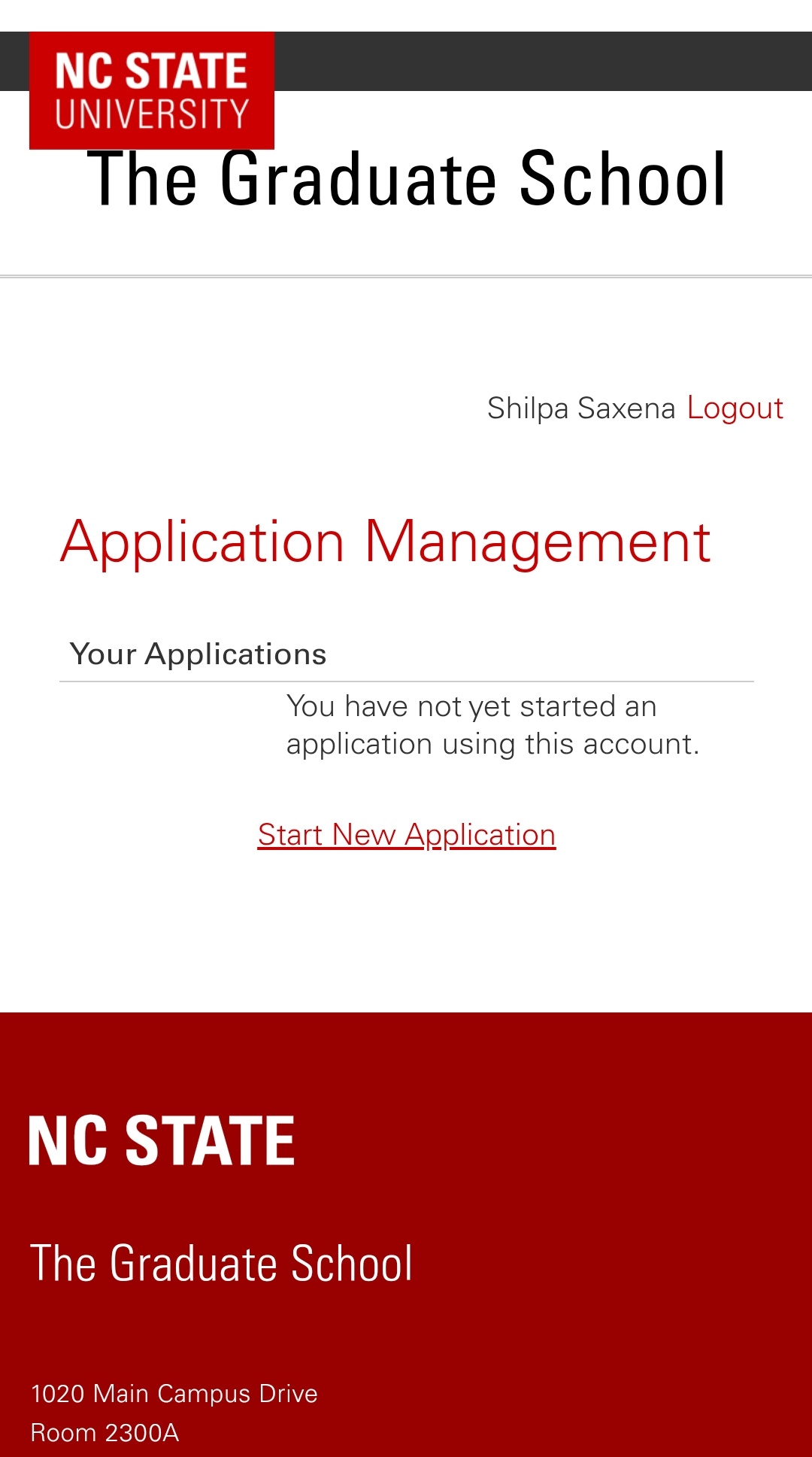 NC STATE UNIVERSITY

The Graduate School

Shilpa Saxena Logout

Application Management

Your Applications

You have not yet started an application using this account.

Start New Application

NC STATE

The Graduate School

1020 Main Campus Drive
Room 2300A